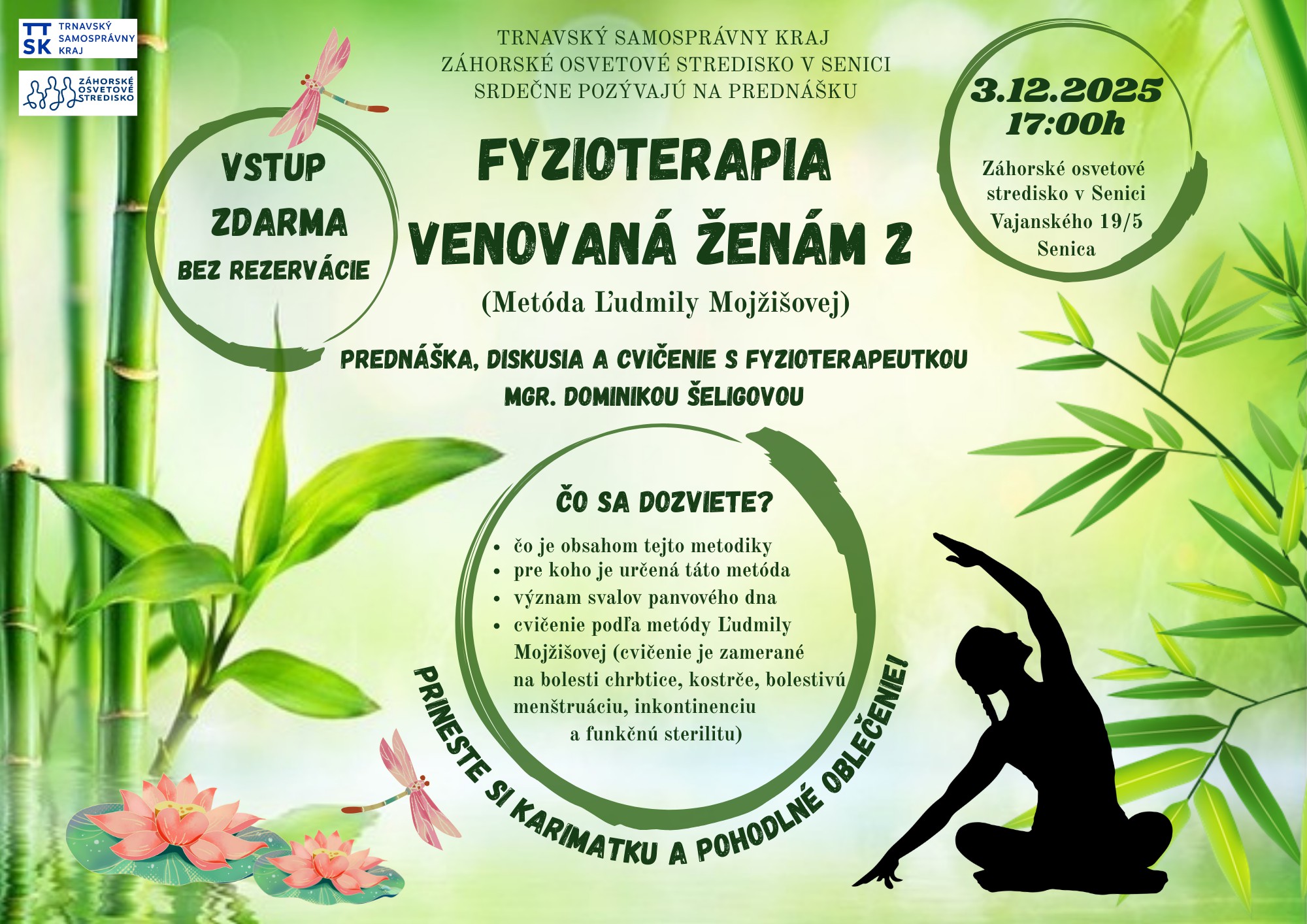 TT SK TRNAVSKÝ SAMOSPRÁVNY KRAJ

ZÁHORSKÉ OSVETOVÉ STREDISKO

TRNAVSKÝ SAMOSPRÁVNY KRAJ
ZÁHORSKÉ OSVETOVÉ STREDISKO V SENICI
SRDEČNE POZÝVAJÚ NA PREDNÁŠKU

VSTUP
ZDARMA
BEZ REZERVÁCIE

FYZIOTERAPIA
VENOVANÁ ŽENÁM 2

(Metóda Ľudmily Mojžišovej)

3.12.2025
17:00h

Záhorské osvetové stredisko v Senici
Vajanského 19/5
Senica

PREDNÁŠKA, DISKUSIA A CVIČENIE S FYZIOTERAPEUTKOU
MGR. DOMINIKOU ŠELIGOVOU

ČO SA DOZVIETE?

• čo je obsahom tejto metodiky
• pre koho je určená táto metóda
• význam svalov panvového dna
• cvičenie podľa metódy Ľudmily Mojžišovej (cvičenie je zamerané na bolesti chrbtice, kostrče, bolestivú menštruáciu, inkontinenciu a funkčnú sterilitu)

PRINESTE SI KARIMATKU A POHODLNÉ OBLEČENIE!